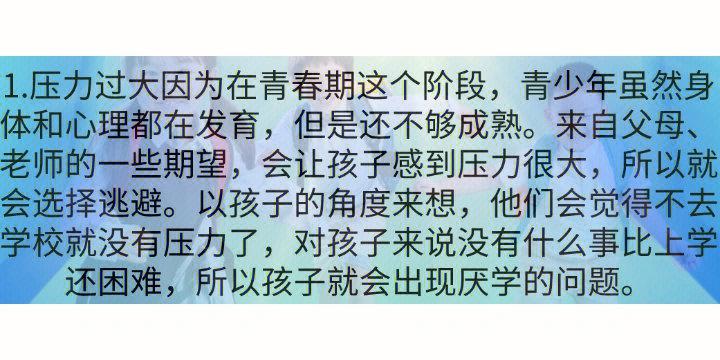 1.压力过大因为在青春期这个阶段，青少年虽然身体和心理都在发育，但是还不够成熟。来自父母、老师的一些期望，会让孩子感到压力很大，所以就会选择逃避。以孩子的角度来想，他们会觉得不去学校就没有压力了，对孩子来说没有什么事比上学还困难，所以孩子就会出现厌学的问题。